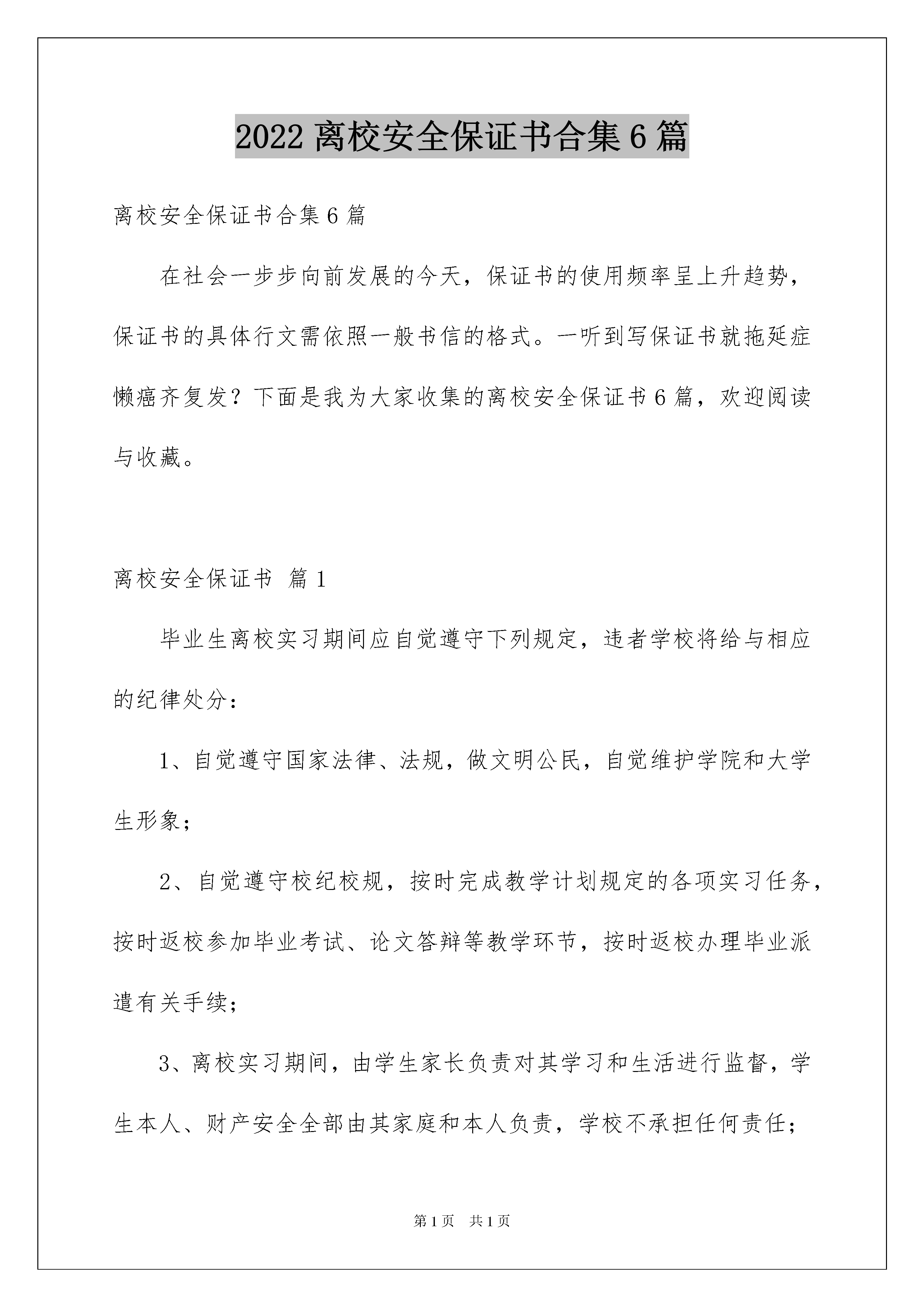 2022 离校安全保证书合集 6 篇

离校安全保证书合集 6 篇

在社会一步步向前发展的今天，保证书的使用频率呈上升趋势，保证书的具体行文需依照一般书信的格式。一听到写保证书就拖延症懒癌齐复发？下面是我为大家收集的离校安全保证书 6 篇，欢迎阅读与收藏。

离校安全保证书 篇 1

毕业生离校实习期间应自觉遵守下列规定，违者学校将给与相应的纪律处分：

1、自觉遵守国家法律、法规，做文明公民，自觉维护学院和大学生形象；

2、自觉遵守校纪校规，按时完成教学计划规定的各项实习任务，按时返校参加毕业考试、论文答辩等教学环节，按时返校办理毕业派遣有关手续；

3、离校实习期间，由学生家长负责对其学习和生活进行监督，学生本人、财产安全全部由其家庭和本人负责，学校不承担任何责任；

第 1 页 共 1 页